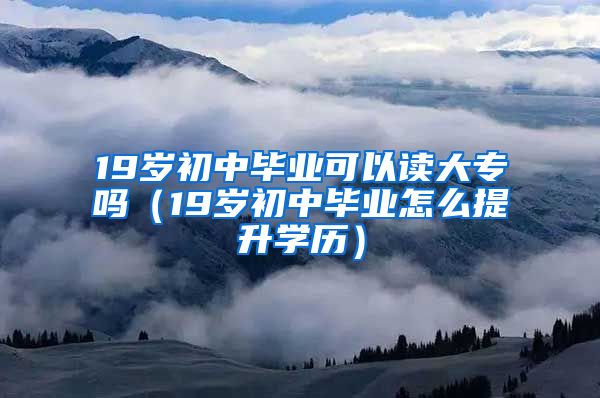 19岁初中毕业可以读大专吗（19岁初中毕业怎么提升学历）